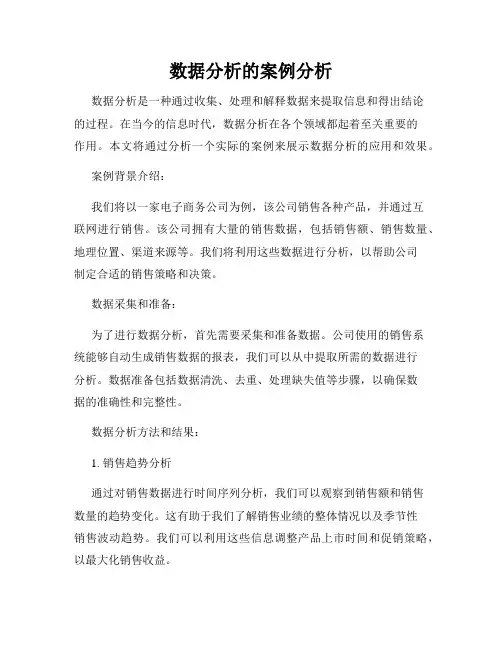 数据分析的案例分析

数据分析是一种通过收集、处理和解释数据来提取信息和得出结论的过程。在当今的信息时代，数据分析在各个领域都起着至关重要的作用。本文将通过分析一个实际的案例来展示数据分析的应用和效果。

案例背景介绍：

我们将以一家电子商务公司为例，该公司销售各种产品，并通过互联网进行销售。该公司拥有大量的销售数据，包括销售额、销售数量、地理位置、渠道来源等。我们将利用这些数据进行分析，以帮助公司制定合适的销售策略和决策。

数据采集和准备：

为了进行数据分析，首先需要采集和准备数据。公司使用的销售系统能够自动生成销售数据的报表，我们可以从中提取所需的数据进行分析。数据准备包括数据清洗、去重、处理缺失值等步骤，以确保数据的准确性和完整性。

数据分析方法和结果：

1. 销售趋势分析

通过对销售数据进行时间序列分析，我们可以观察到销售额和销售数量的趋势变化。这有助于我们了解销售业绩的整体情况以及季节性销售波动趋势。我们可以利用这些信息调整产品上市时间和促销策略，以最大化销售收益。